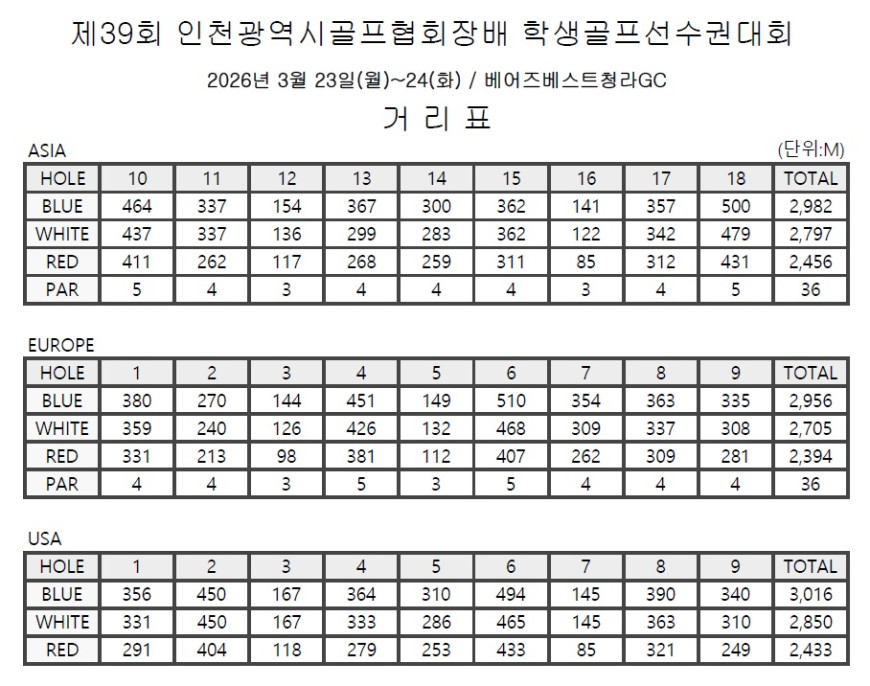 제39회 인천광역시골프협회장배 학생골프선수권대회

2026년 3월 23일(월)~24(화) / 베어즈베스트청라GC

거 리 표

ASIA

(단위:M)

| HOLE | 10 | 11 | 12 | 13 | 14 | 15 | 16 | 17 | 18 | TOTAL |
|---|---|---|---|---|---|---|---|---|---|---|
| BLUE | 464 | 337 | 154 | 367 | 300 | 362 | 141 | 357 | 500 | 2,982 |
| WHITE | 437 | 337 | 136 | 299 | 283 | 362 | 122 | 342 | 479 | 2,797 |
| RED | 411 | 262 | 117 | 268 | 259 | 311 | 85 | 312 | 431 | 2,456 |
| PAR | 5 | 4 | 3 | 4 | 4 | 4 | 3 | 4 | 5 | 36 |

EUROPE

| HOLE | 1 | 2 | 3 | 4 | 5 | 6 | 7 | 8 | 9 | TOTAL |
|---|---|---|---|---|---|---|---|---|---|---|
| BLUE | 380 | 270 | 144 | 451 | 149 | 510 | 354 | 363 | 335 | 2,956 |
| WHITE | 359 | 240 | 126 | 426 | 132 | 468 | 309 | 337 | 308 | 2,705 |
| RED | 331 | 213 | 98 | 381 | 112 | 407 | 262 | 309 | 281 | 2,394 |
| PAR | 4 | 4 | 3 | 5 | 3 | 5 | 4 | 4 | 4 | 36 |

USA

| HOLE | 1 | 2 | 3 | 4 | 5 | 6 | 7 | 8 | 9 | TOTAL |
|---|---|---|---|---|---|---|---|---|---|---|
| BLUE | 356 | 450 | 167 | 364 | 310 | 494 | 145 | 390 | 340 | 3,016 |
| WHITE | 331 | 450 | 167 | 333 | 286 | 465 | 145 | 363 | 310 | 2,850 |
| RED | 291 | 404 | 118 | 279 | 253 | 433 | 85 | 321 | 249 | 2,433 |